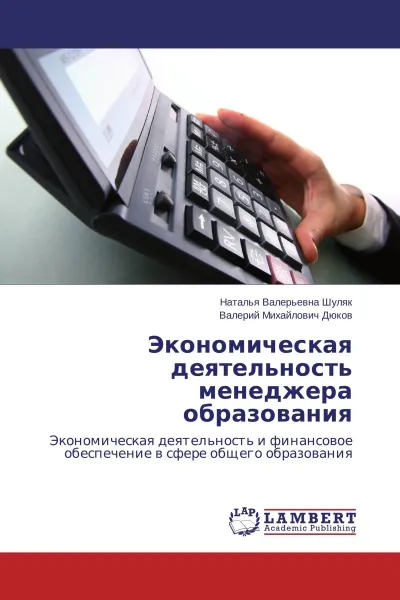 Наталья Валерьевна Шуляк
Валерий Михайлович Дюков

Экономическая деятельность менеджера образования

Экономическая деятельность и финансовое обеспечение в сфере общего образования

LAP LAMBERT Academic Publishing